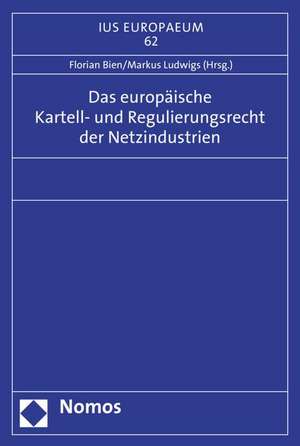 IUS EUROPAEUM
62

Florian Bien/Markus Ludwigs (Hrsg.)

Das europäische
Kartell- und Regulierungsrecht
der Netzindustrien

Nomos